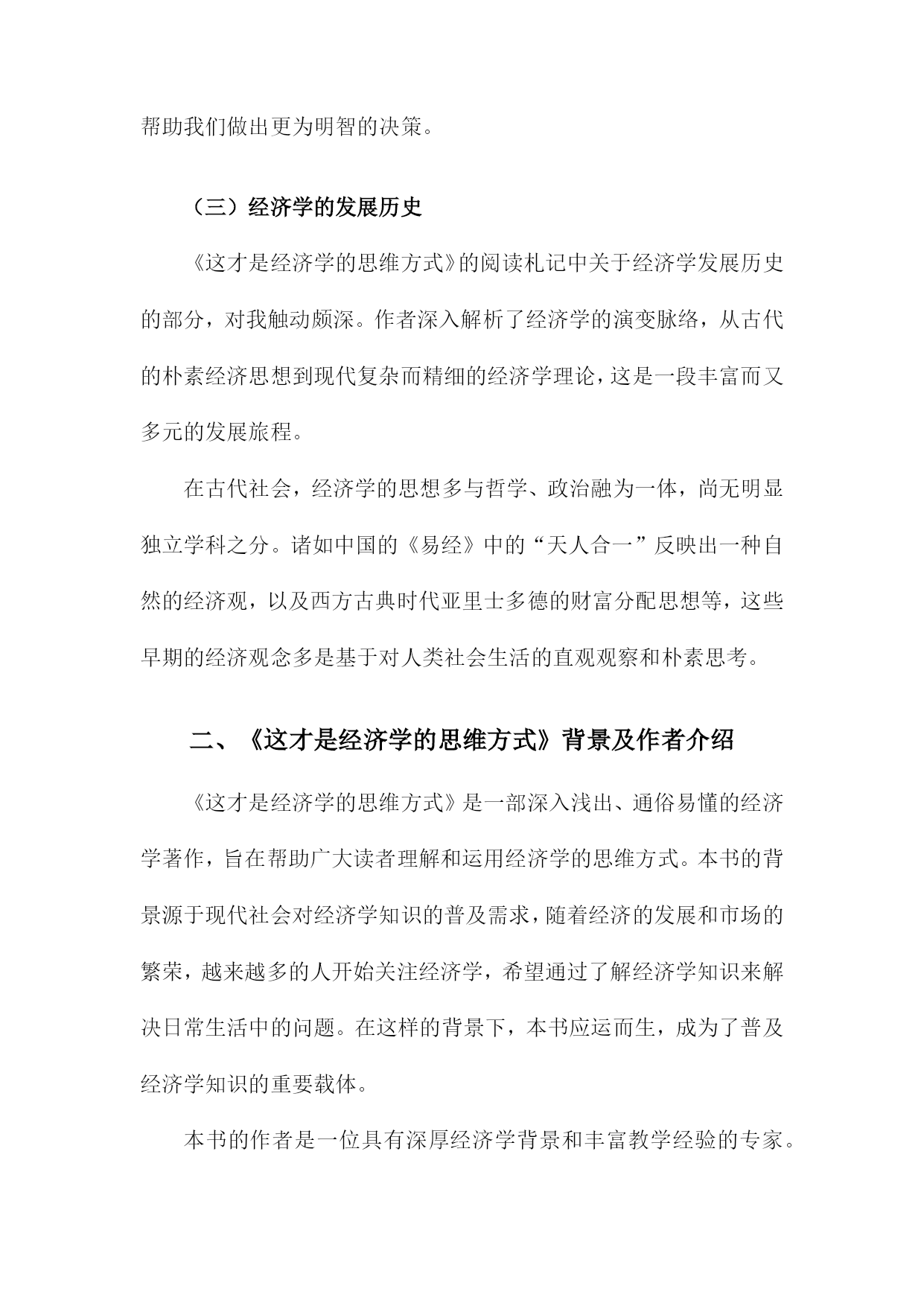 帮助我们做出更为明智的决策。

（三）经济学的发展历史

《这才是经济学的思维方式》的阅读札记中关于经济学发展历史的部分，对我触动颇深。作者深入解析了经济学的演变脉络，从古代的朴素经济思想到现代复杂而精细的经济学理论，这是一段丰富而又多元的发展旅程。

在古代社会，经济学的思想多与哲学、政治融为一体，尚无明显独立学科之分。诸如中国的《易经》中的“天人合一”反映出一种自然的经济观，以及西方古典时代亚里士多德的财富分配思想等，这些早期的经济观念多是基于对人类社会生活的直观观察和朴素思考。

二、《这才是经济学的思维方式》背景及作者介绍

《这才是经济学的思维方式》是一部深入浅出、通俗易懂的经济学著作，旨在帮助广大读者理解和运用经济学的思维方式。本书的背景源于现代社会对经济学知识的普及需求，随着经济的发展和市场的繁荣，越来越多的人开始关注经济学，希望通过了解经济学知识来解决日常生活中的问题。在这样的背景下，本书应运而生，成为了普及经济学知识的重要载体。

本书的作者是一位具有深厚经济学背景和丰富教学经验的专家。